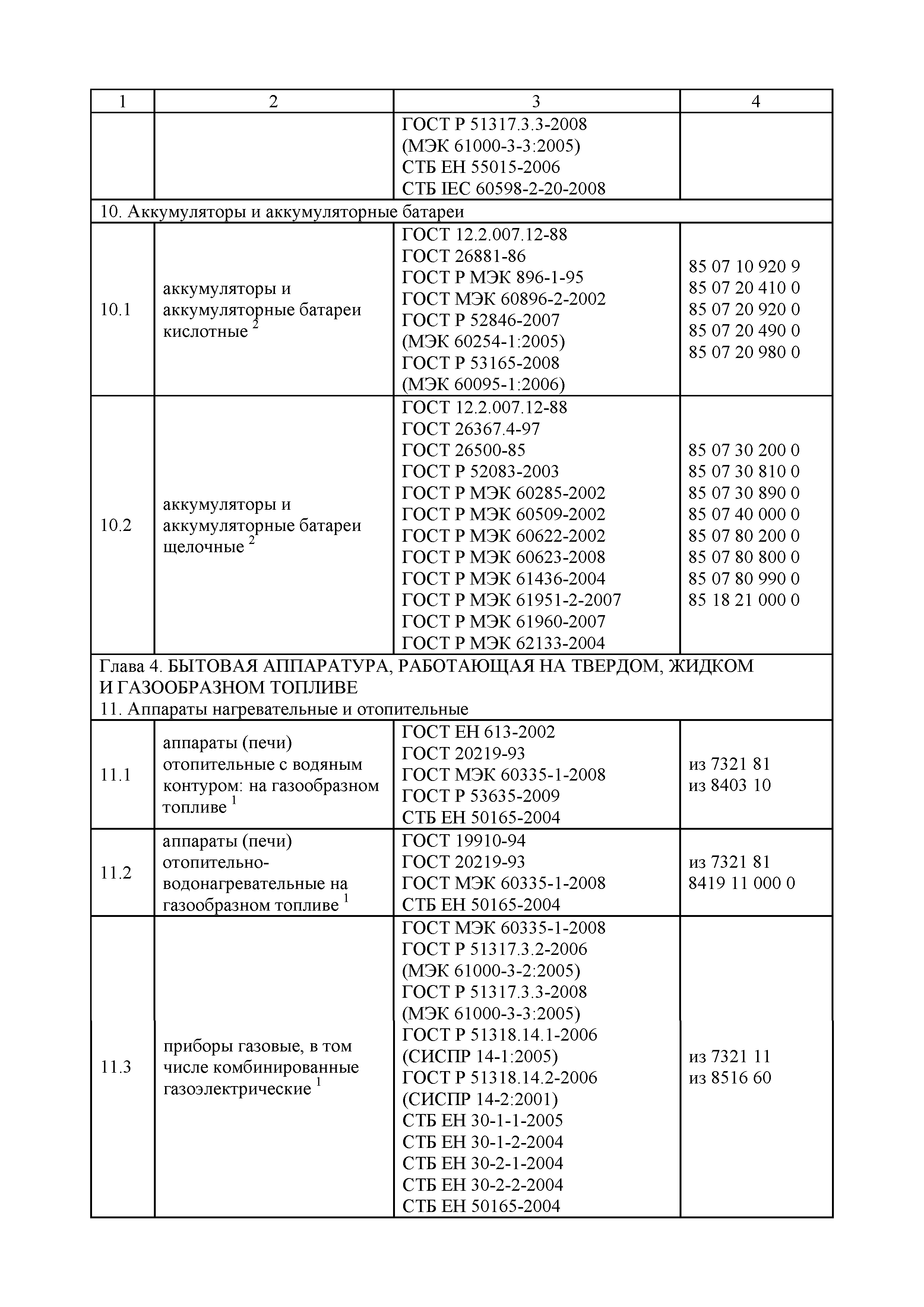 | 1 | 2 | 3 | 4 |
|---|---|---|---|
| | | ГОСТ Р 51317.3.3-2008 (МЭК 61000-3-3:2005) СТБ ЕН 55015-2006 СТБ IEC 60598-2-20-2008 | |
| 10. Аккумуляторы и аккумуляторные батареи | | | |
| 10.1 | аккумуляторы и аккумуляторные батареи кислотные $^2$ | ГОСТ 12.2.007.12-88 ГОСТ 26881-86 ГОСТ Р МЭК 896-1-95 ГОСТ МЭК 60896-2-2002 ГОСТ Р 52846-2007 (МЭК 60254-1:2005) ГОСТ Р 53165-2008 (МЭК 60095-1:2006) | 85 07 10 920 9 85 07 20 410 0 85 07 20 920 0 85 07 20 490 0 85 07 20 980 0 |
| 10.2 | аккумуляторы и аккумуляторные батареи щелочные $^2$ | ГОСТ 12.2.007.12-88 ГОСТ 26367.4-97 ГОСТ 26500-85 ГОСТ Р 52083-2003 ГОСТ Р МЭК 60285-2002 ГОСТ Р МЭК 60509-2002 ГОСТ Р МЭК 60622-2002 ГОСТ Р МЭК 60623-2008 ГОСТ Р МЭК 61436-2004 ГОСТ Р МЭК 61951-2-2007 ГОСТ Р МЭК 61960-2007 ГОСТ Р МЭК 62133-2004 | 85 07 30 200 0 85 07 30 810 0 85 07 30 890 0 85 07 40 000 0 85 07 80 200 0 85 07 80 800 0 85 07 80 990 0 85 18 21 000 0 |
| Глава 4. БЫТОВАЯ АППАРАТУРА, РАБОТАЮЩАЯ НА ТВЕРДОМ, ЖИДКОМ И ГАЗООБРАЗНОМ ТОПЛИВЕ 11. Аппараты нагревательные и отопительные | | | |
| 11.1 | аппараты (печи) отопительные с водяным контуром: на газообразном топливе $^1$ | ГОСТ ЕН 613-2002 ГОСТ 20219-93 ГОСТ МЭК 60335-1-2008 ГОСТ Р 53635-2009 СТБ ЕН 50165-2004 | из 7321 81 из 8403 10 |
| 11.2 | аппараты (печи) отопительно-водонагревательные на газообразном топливе $^1$ | ГОСТ 19910-94 ГОСТ 20219-93 ГОСТ МЭК 60335-1-2008 СТБ ЕН 50165-2004 | из 7321 81 8419 11 000 0 |
| 11.3 | приборы газовые, в том числе комбинированные газоэлектрические $^1$ | ГОСТ МЭК 60335-1-2008 ГОСТ Р 51317.3.2-2006 (МЭК 61000-3-2:2005) ГОСТ Р 51317.3.3-2008 (МЭК 61000-3-3:2005) ГОСТ Р 51318.14.1-2006 (СИСПР 14-1:2005) ГОСТ Р 51318.14.2-2006 (СИСПР 14-2:2001) СТБ ЕН 30-1-1-2005 СТБ ЕН 30-1-2-2004 СТБ ЕН 30-2-1-2004 СТБ ЕН 30-2-2-2004 СТБ ЕН 50165-2004 | из 7321 11 из 8516 60 |